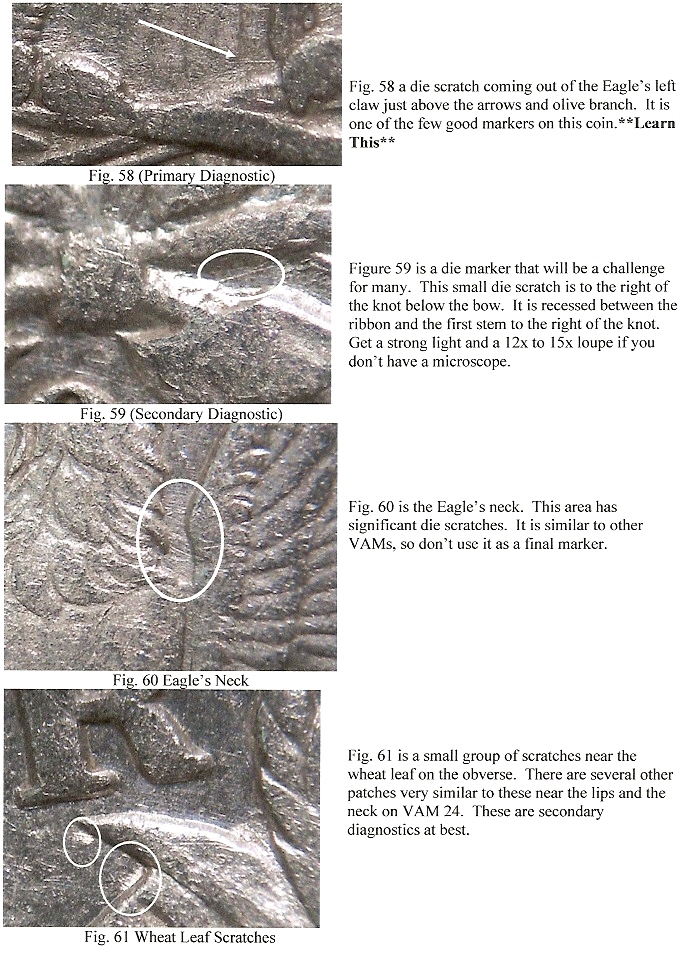 Fig. 58 a die scratch coming out of the Eagle's left claw just above the arrows and olive branch. It is one of the few good markers on this coin.**Learn This**

Fig. 58 (Primary Diagnostic)

Figure 59 is a die marker that will be a challenge for many. This small die scratch is to the right of the knot below the bow. It is recessed between the ribbon and the first stem to the right of the knot. Get a strong light and a 12x to 15x loupe if you don't have a microscope.

Fig. 59 (Secondary Diagnostic)

Fig. 60 is the Eagle's neck. This area has significant die scratches. It is similar to other VAMs, so don't use it as a final marker.

Fig. 60 Eagle's Neck

Fig. 61 is a small group of scratches near the wheat leaf on the obverse. There are several other patches very similar to these near the lips and the neck on VAM 24. These are secondary diagnostics at best.

Fig. 61 Wheat Leaf Scratches